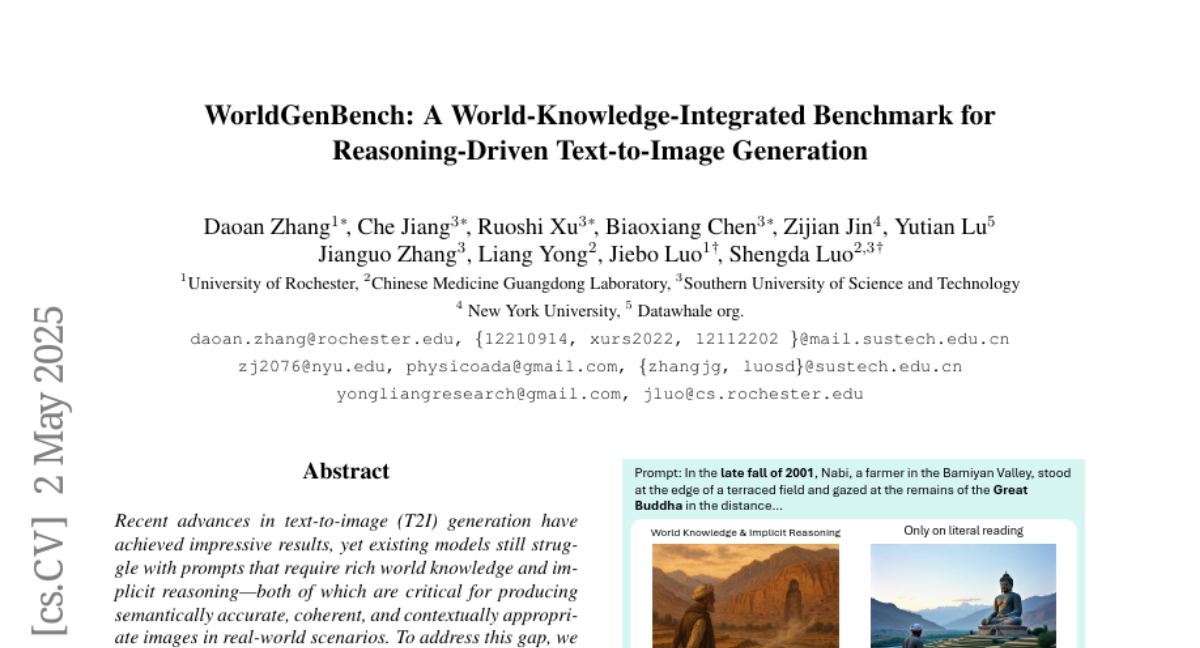 WorldGenBench: A World-Knowledge-Integrated Benchmark for Reasoning-Driven Text-to-Image Generation

Daoan Zhang$^{1*}$, Che Jiang$^{3*}$, Ruoshi Xu$^{3*}$, Biaoxiang Chen$^{3*}$, Zijian Jin$^{4}$, Yutian Lu$^{5}$
Jianguo Zhang$^{3}$, Liang Yong$^{2}$, Jiebo Luo$^{1\dagger}$, Shengda Luo$^{2,3\dagger}$
$^{1}$University of Rochester, $^{2}$Chinese Medicine Guangdong Laboratory, $^{3}$Southern University of Science and Technology
$^{4}$ New York University, $^{5}$ Datawhale org.
daoan.zhang@rochester.edu, {12210914, xurs2022, 12112202 }@mail.sustech.edu.cn
zj2076@nyu.edu, physicoada@gmail.com, {zhangjg, luosd}@sustech.edu.cn
yongliangresearch@gmail.com, jluo@cs.rochester.edu

[cs.CV] 2 May 2025

Abstract

Recent advances in text-to-image (T2I) generation have achieved impressive results, yet existing models still struggle with prompts that require rich world knowledge and implicit reasoning—both of which are critical for producing semantically accurate, coherent, and contextually appropriate images in real-world scenarios. To address this gap, we

Prompt: In the late fall of 2001, Nabi, a farmer in the Bamiyan Valley, stood at the edge of a terraced field and gazed at the remains of the Great Buddha in the distance...

World Knowledge & Implicit Reasoning

Only on literal reading